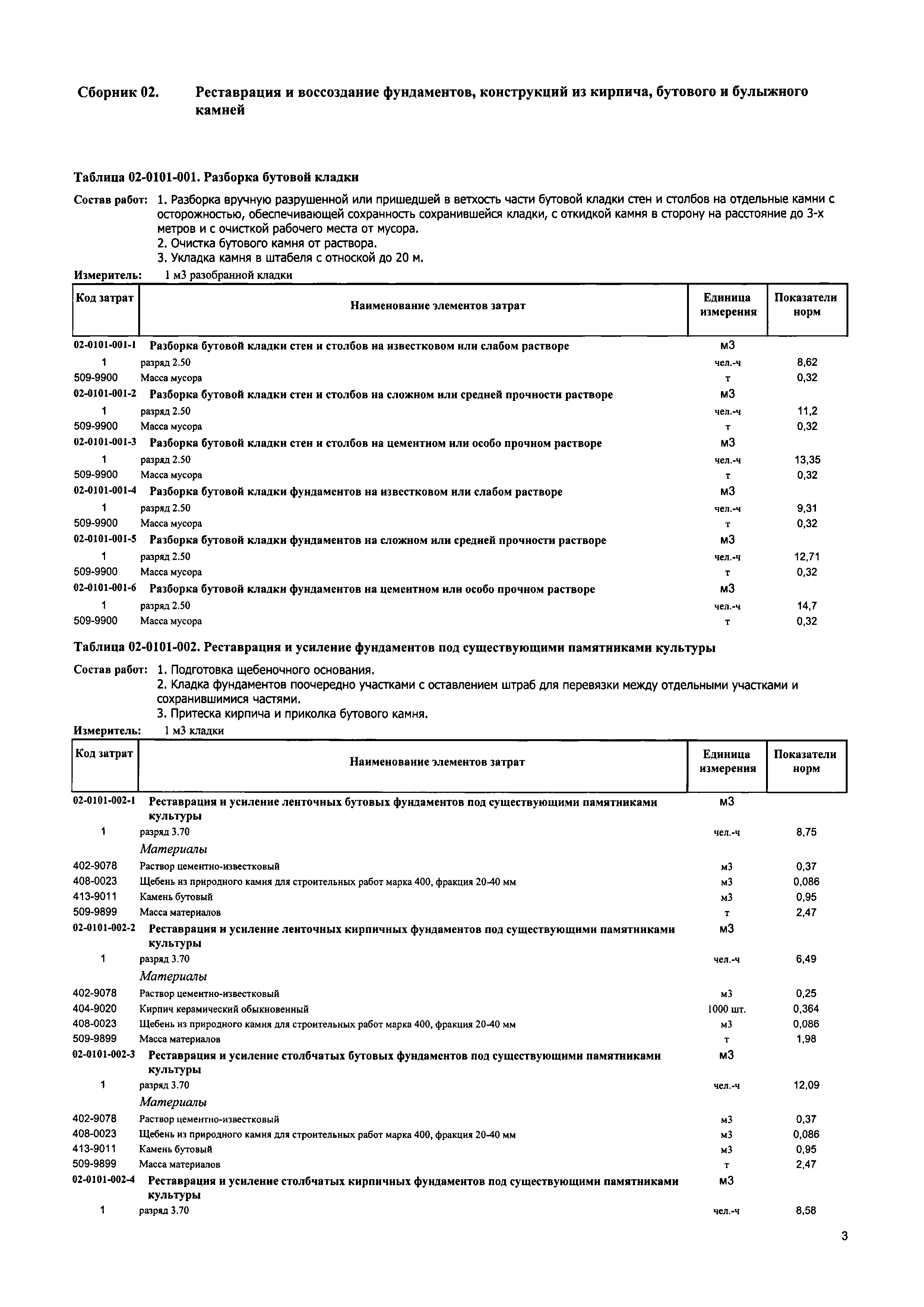 Сборник 02. Реставрация и воссоздание фундаментов, конструкций из кирпича, бутового и булыжного камней

Таблица 02-0101-001. Разборка бутовой кладки

Состав работ: 1. Разборка вручную разрушенной или пришедшей в ветхость части бутовой кладки стен и столбов на отдельные камни с осторожностью, обеспечивающей сохранность сохранившейся кладки, с откидкой камня в сторону на расстояние до 3-х метров и с очисткой рабочего места от мусора.
2. Очистка бутового камня от раствора.
3. Укладка камня в штабеля с отноской до 20 м.

Измеритель: 1 м3 разобранной кладки

| Код затрат | Наименование элементов затрат | Единица измерения | Показатели норм |
|---|---|---|---|
| 02-0101-001-1 | Разборка бутовой кладки стен и столбов на известковом или слабом растворе | м3 | |
| 1 | разряд 2.50 | чел.-ч | 8,62 |
| 509-9900 | Масса мусора | т | 0,32 |
| 02-0101-001-2 | Разборка бутовой кладки стен и столбов на сложном или средней прочности растворе | м3 | |
| 1 | разряд 2.50 | чел.-ч | 11,2 |
| 509-9900 | Масса мусора | т | 0,32 |
| 02-0101-001-3 | Разборка бутовой кладки стен и столбов на цементном или особо прочном растворе | м3 | |
| 1 | разряд 2.50 | чел.-ч | 13,35 |
| 509-9900 | Масса мусора | т | 0,32 |
| 02-0101-001-4 | Разборка бутовой кладки фундаментов на известковом или слабом растворе | м3 | |
| 1 | разряд 2.50 | чел.-ч | 9,31 |
| 509-9900 | Масса мусора | т | 0,32 |
| 02-0101-001-5 | Разборка бутовой кладки фундаментов на сложном или средней прочности растворе | м3 | |
| 1 | разряд 2.50 | чел.-ч | 12,71 |
| 509-9900 | Масса мусора | т | 0,32 |
| 02-0101-001-6 | Разборка бутовой кладки фундаментов на цементном или особо прочном растворе | м3 | |
| 1 | разряд 2.50 | чел.-ч | 14,7 |
| 509-9900 | Масса мусора | т | 0,32 |

Таблица 02-0101-002. Реставрация и усиление фундаментов под существующими памятниками культуры

Состав работ: 1. Подготовка щебеночного основания.
2. Кладка фундаментов поочередно участками с оставлением штраб для перевязки между отдельными участками и сохранившимися частями.
3. Притеска кирпича и приколка бутового камня.

Измеритель: 1 м3 кладки

| Код затрат | Наименование элементов затрат | Единица измерения | Показатели норм |
|---|---|---|---|
| 02-0101-002-1 | Реставрация и усиление ленточных бутовых фундаментов под существующими памятниками культуры | м3 | |
| 1 | разряд 3.70 | чел.-ч | 8,75 |
| | Материалы | | |
| 402-9078 | Раствор цементно-известковый | м3 | 0,37 |
| 408-0023 | Щебень из природного камня для строительных работ марка 400, фракция 20-40 мм | м3 | 0,086 |
| 413-9011 | Камень бутовый | м3 | 0,95 |
| 509-9899 | Масса материалов | т | 2,47 |
| 02-0101-002-2 | Реставрация и усиление ленточных кирпичных фундаментов под существующими памятниками культуры | м3 | |
| 1 | разряд 3.70 | чел.-ч | 6,49 |
| | Материалы | | |
| 402-9078 | Раствор цементно-известковый | м3 | 0,25 |
| 404-9020 | Кирпич керамический обыкновенный | 1000 шт. | 0,364 |
| 408-0023 | Щебень из природного камня для строительных работ марка 400, фракция 20-40 мм | м3 | 0,086 |
| 509-9899 | Масса материалов | т | 1,98 |
| 02-0101-002-3 | Реставрация и усиление столбчатых бутовых фундаментов под существующими памятниками культуры | м3 | |
| 1 | разряд 3.70 | чел.-ч | 12,09 |
| | Материалы | | |
| 402-9078 | Раствор цементно-известковый | м3 | 0,37 |
| 408-0023 | Щебень из природного камня для строительных работ марка 400, фракция 20-40 мм | м3 | 0,086 |
| 413-9011 | Камень бутовый | м3 | 0,95 |
| 509-9899 | Масса материалов | т | 2,47 |
| 02-0101-002-4 | Реставрация и усиление столбчатых кирпичных фундаментов под существующими памятниками культуры | м3 | |
| 1 | разряд 3.70 | чел.-ч | 8,58 |

3